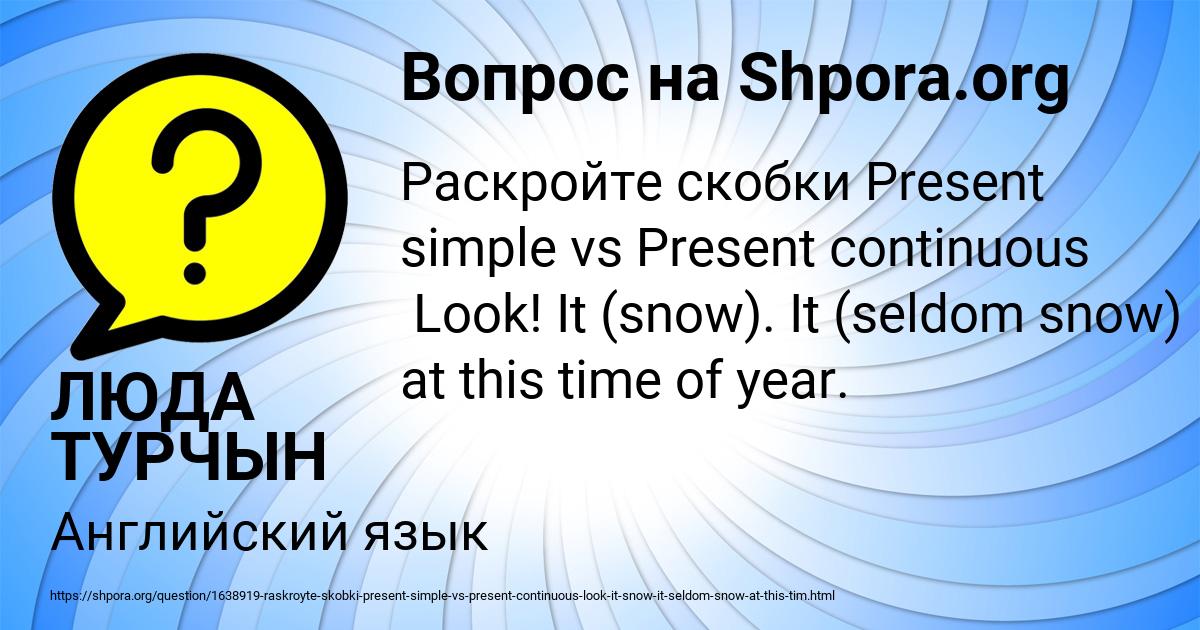 Вопрос на Shpora.org

?

Раскройте скобки Present simple vs Present continuous Look! It (snow). It (seldom snow) at this time of year.

ЛЮДА ТУРЧЫН

Английский язык

https://shpora.org/question/1638919-raskroyte-skobki-present-simple-vs-present-continuous-look-it-snow-it-seldom-snow-at-this-tim.html